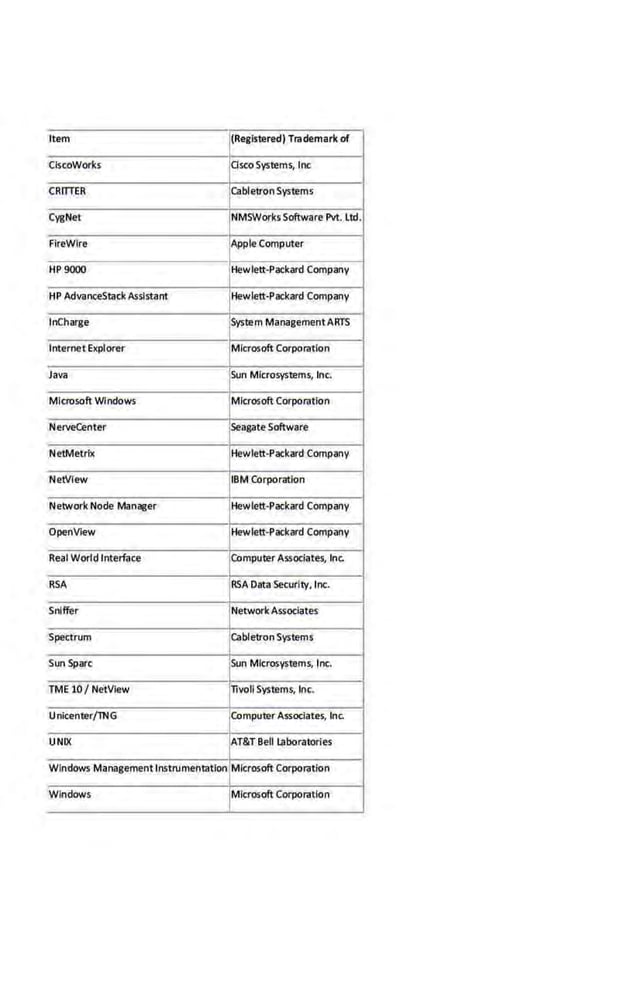 | Item | (Registered) Trademark of |
|---|---|
| CiscoWorks | Cisco Systems, Inc |
| CRITTER | Cabletron Systems |
| CygNet | NMSWorks Software Pvt. Ltd. |
| FireWire | Apple Computer |
| HP 9000 | Hewlett-Packard Company |
| HP AdvanceStack Assistant | Hewlett-Packard Company |
| InCharge | System Management ARTS |
| Internet Explorer | Microsoft Corporation |
| Java | Sun Microsystems, Inc. |
| Microsoft Windows | Microsoft Corporation |
| NerveCenter | Seagate Software |
| NetMetrix | Hewlett-Packard Company |
| NetView | IBM Corporation |
| Network Node Manager | Hewlett-Packard Company |
| OpenView | Hewlett-Packard Company |
| Real World Interface | Computer Associates, Inc. |
| RSA | RSA Data Security, Inc. |
| Sniffer | Network Associates |
| Spectrum | Cabletron Systems |
| Sun Sparc | Sun Microsystems, Inc. |
| TME 10 / NetView | Tivoli Systems, Inc. |
| Unicenter/TNG | Computer Associates, Inc. |
| UNIX | AT&T Bell Laboratories |
| Windows Management Instrumentation | Microsoft Corporation |
| Windows | Microsoft Corporation |